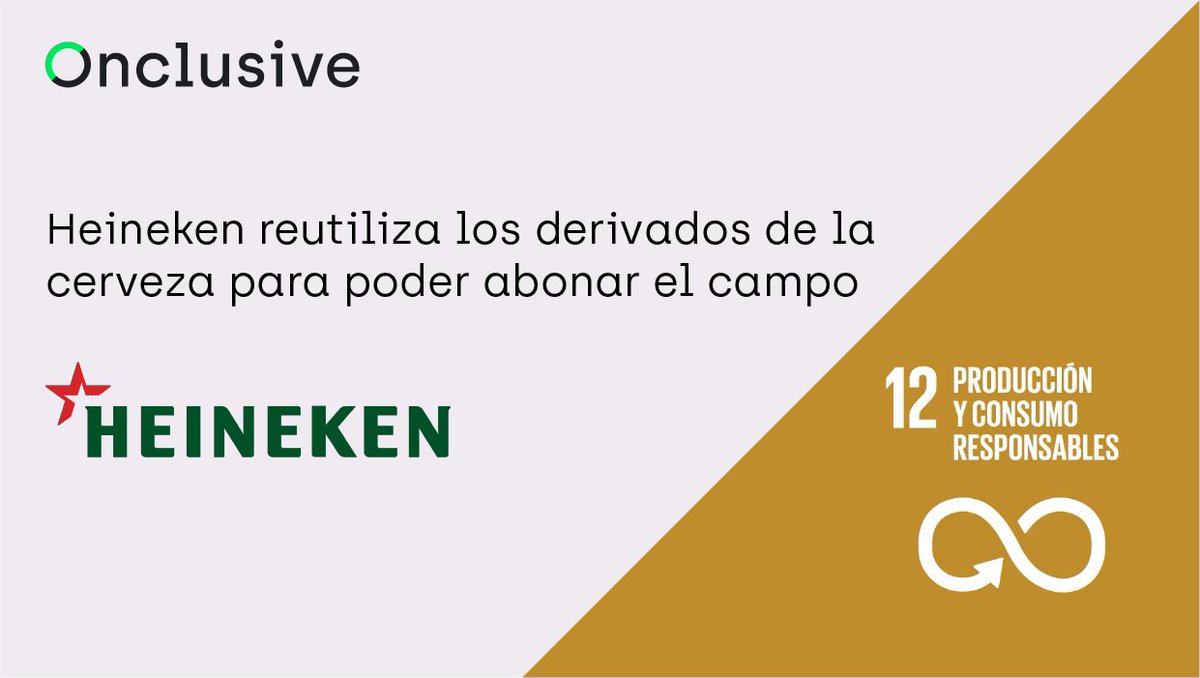 Onclusive

Heineken reutiliza los derivados de la cerveza para poder abonar el campo

HEINEKEN

12 PRODUCCIÓN Y CONSUMO RESPONSABLES